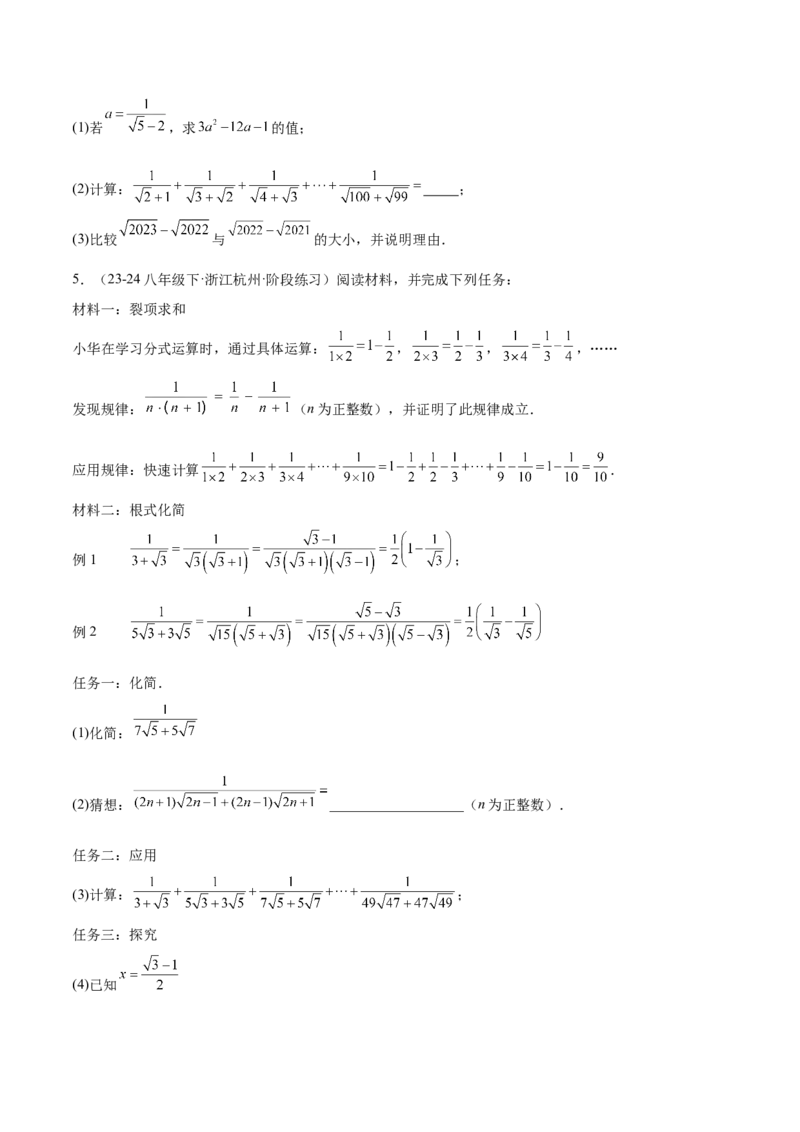 (1)若$a=\frac{1}{\sqrt{5}-2}$，求$3a^2-12a-1$的值；

(2)计算：$\frac{1}{\sqrt{2}+1}+\frac{1}{\sqrt{3}+\sqrt{2}}+\frac{1}{\sqrt{4}+\sqrt{3}}+\cdots+\frac{1}{\sqrt{100}+\sqrt{99}}=$____；

(3)比较$\sqrt{2023}-\sqrt{2022}$与$\sqrt{2022}-\sqrt{2021}$的大小，并说明理由.

5.（23-24八年级下·浙江杭州·阶段练习）阅读材料，并完成下列任务：

材料一：裂项求和

小华在学习分式运算时，通过具体运算：$\frac{1}{1\times2}=1-\frac{1}{2}$，$\frac{1}{2\times3}=\frac{1}{2}-\frac{1}{3}$，$\frac{1}{3\times4}=\frac{1}{3}-\frac{1}{4}$，……

发现规律：$\frac{1}{n\cdot(n+1)}=\frac{1}{n}-\frac{1}{n+1}$（n为正整数），并证明了此规律成立.

应用规律：快速计算$\frac{1}{1\times2}+\frac{1}{2\times3}+\frac{1}{3\times4}+\cdots+\frac{1}{9\times10}=1-\frac{1}{2}+\frac{1}{2}-\frac{1}{3}+\cdots+\frac{1}{9}-\frac{1}{10}=1-\frac{1}{10}=\frac{9}{10}$.

材料二：根式化简

例1 $\frac{1}{3+\sqrt{3}}=\frac{1}{\sqrt{3}(\sqrt{3}+1)}=\frac{\sqrt{3}-1}{\sqrt{3}(\sqrt{3}+1)(\sqrt{3}-1)}=\frac{1}{2}\left(1-\frac{1}{\sqrt{3}}\right)$；

例2 $\frac{1}{5\sqrt{3}+3\sqrt{5}}=\frac{1}{\sqrt{15}(\sqrt{5}+\sqrt{3})}=\frac{\sqrt{5}-\sqrt{3}}{\sqrt{15}(\sqrt{5}+\sqrt{3})(\sqrt{5}-\sqrt{3})}=\frac{1}{2}\left(\frac{1}{\sqrt{3}}-\frac{1}{\sqrt{5}}\right)$

任务一：化简.

(1)化简：$\frac{1}{7\sqrt{5}+5\sqrt{7}}$

(2)猜想：$\frac{1}{(2n+1)\sqrt{2n-1}+(2n-1)\sqrt{2n+1}}=$____（n为正整数）.

任务二：应用

(3)计算：$\frac{1}{3+\sqrt{3}}+\frac{1}{5\sqrt{3}+3\sqrt{5}}+\frac{1}{7\sqrt{5}+5\sqrt{7}}+\cdots+\frac{1}{49\sqrt{47}+47\sqrt{49}}$；

任务三：探究

(4)已知$x=\frac{\sqrt{3}-1}{2}$